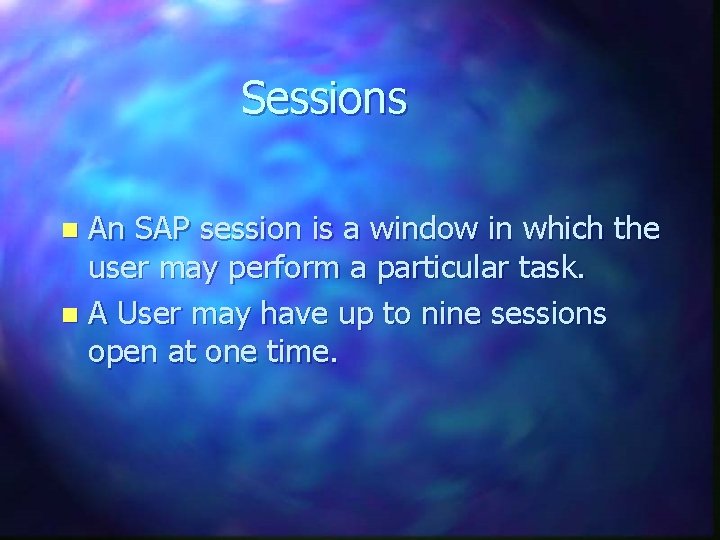 Sessions

- An SAP session is a window in which the user may perform a particular task.
- A User may have up to nine sessions open at one time.